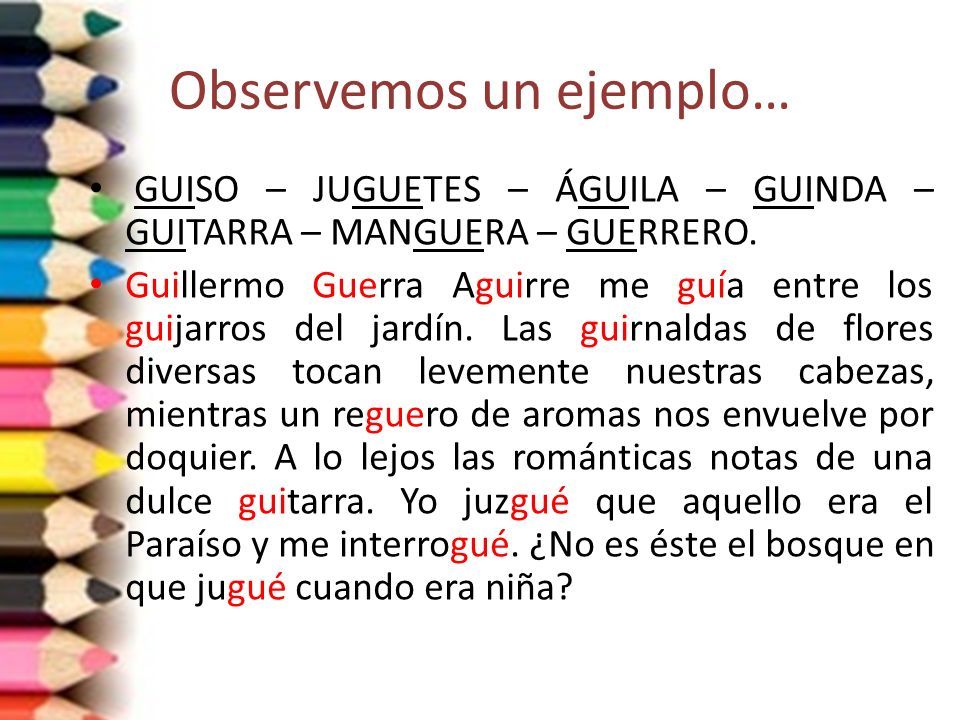 Observemos un ejemplo…

• GUISO – JUGUETES – ÁGUILA – GUINDA – GUITARRA – MANGUERA – GUERRERO.

• Guillermo Guerra Aguirre me guía entre los guijarros del jardín. Las guirnaldas de flores diversas tocan levemente nuestras cabezas, mientras un reguero de aromas nos envuelve por doquier. A lo lejos las románticas notas de una dulce guitarra. Yo juzgué que aquello era el Paraíso y me interrogué. ¿No es éste el bosque en que jugué cuando era niña?